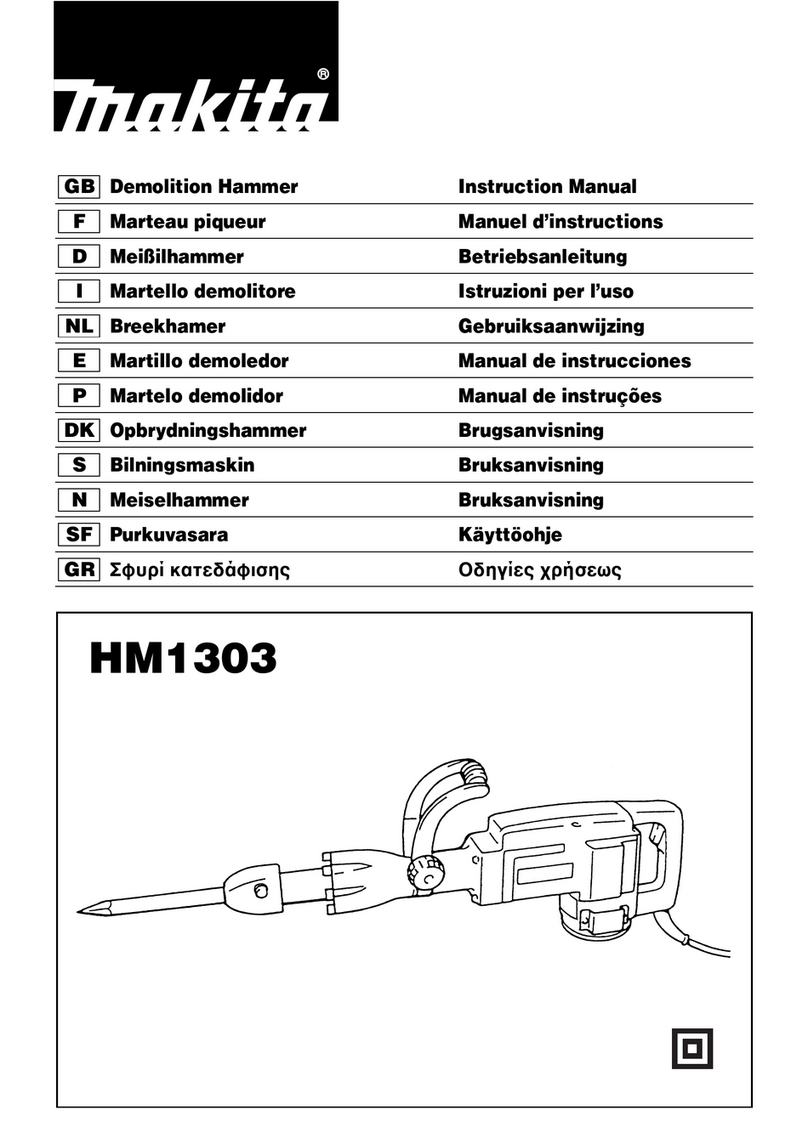 makita®

| GB | Demolition Hammer | Instruction Manual |
|---|---|---|
| F | Marteau piqueur | Manuel d'instructions |
| D | Meißilhammer | Betriebsanleitung |
| I | Martello demolitore | Istruzioni per l'uso |
| NL | Breekhamer | Gebruiksaanwijzing |
| E | Martillo demoledor | Manual de instrucciones |
| P | Martelo demolidor | Manual de instruções |
| DK | Opbrydningshammer | Brugsanvisning |
| S | Bilningsmaskin | Bruksanvisning |
| N | Meiselhammer | Bruksanvisning |
| SF | Purkuvasara | Käyttöohje |
| GR | Σφυρί κατεδάφισης | Οδηγίες χρήσεως |

HM1303